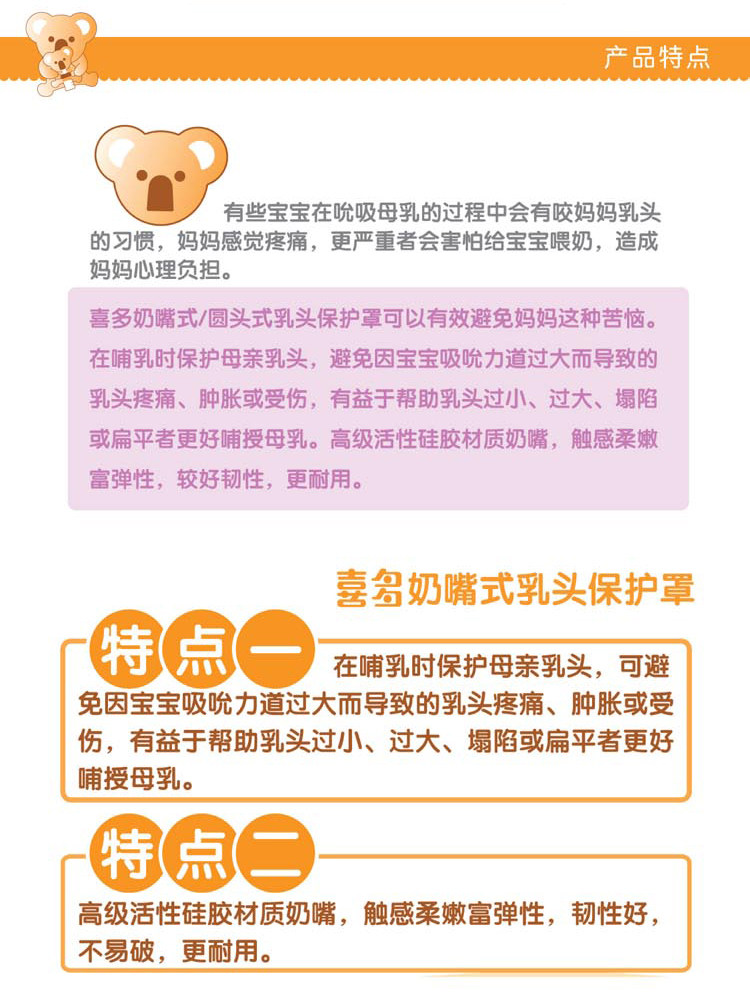 产品特点

有些宝宝在吮吸母乳的过程中会有咬妈妈乳头的习惯，妈妈感觉疼痛，更严重者会害怕给宝宝喂奶，造成妈妈心理负担。

喜多奶嘴式/圆头式乳头保护罩可以有效避免妈妈这种苦恼。在哺乳时保护母亲乳头，避免因宝宝吸吮力道过大而导致的乳头疼痛、肿胀或受伤，有益于帮助乳头过小、过大、塌陷或扁平者更好哺授母乳。高级活性硅胶材质奶嘴，触感柔嫩富弹性，较好韧性，更耐用。

喜多奶嘴式乳头保护罩

特点一

在哺乳时保护母亲乳头，可避免因宝宝吸吮力道过大而导致的乳头疼痛、肿胀或受伤，有益于帮助乳头过小、过大、塌陷或扁平者更好哺授母乳。

特点二

高级活性硅胶材质奶嘴，触感柔嫩富弹性，韧性好，不易破，更耐用。